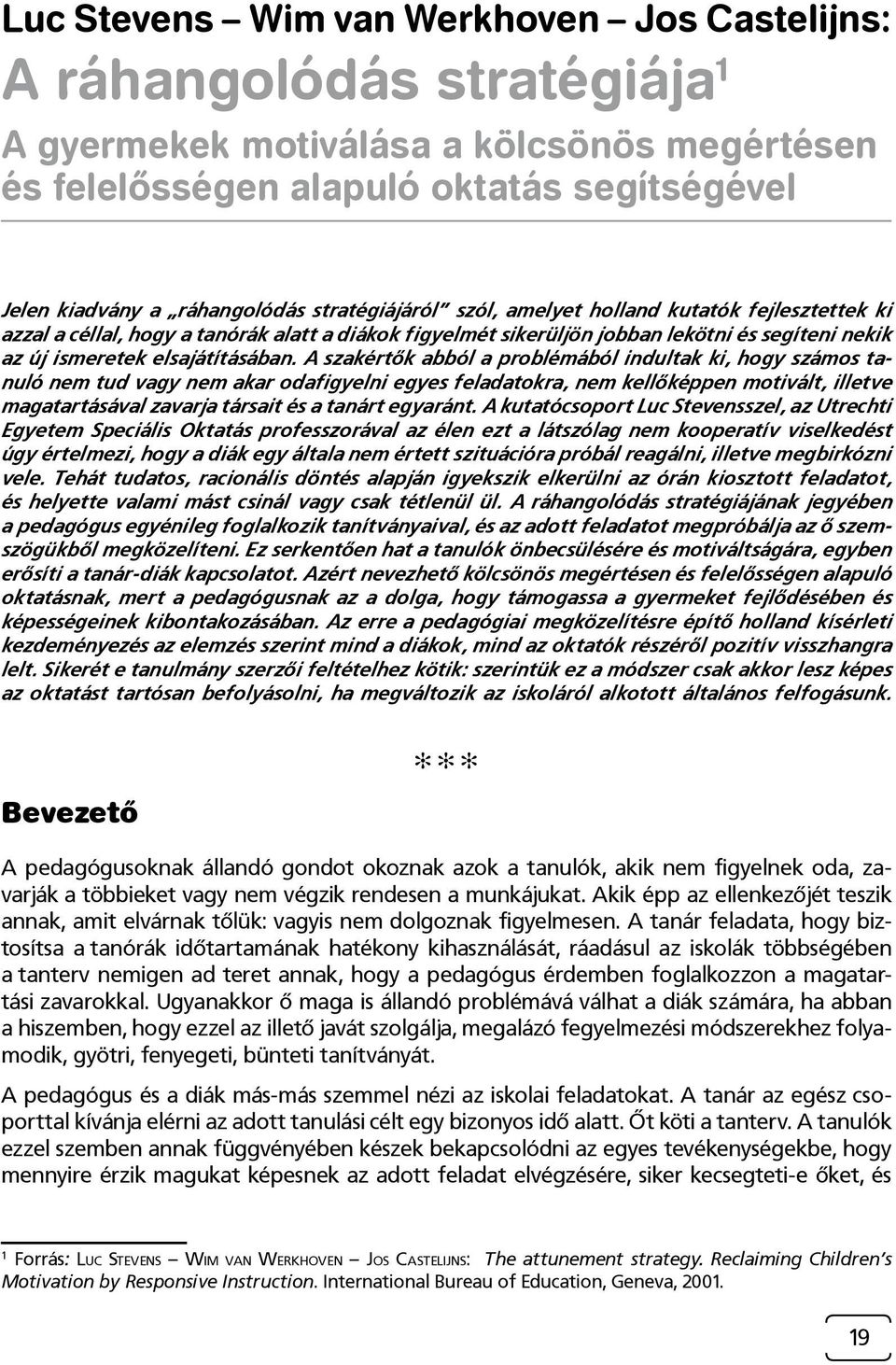 Luc Stevens – Wim van Werkhoven – Jos Castelijns:

A ráhangolódás stratégiája$^1$

A gyermekek motiválása a kölcsönös megértésen és felelősségen alapuló oktatás segítségével

Jelen kiadvány a „ráhangolódás stratégiájáról" szól, amelyet holland kutatók fejlesztettek ki azzal a céllal, hogy a tanórák alatt a diákok figyelmét sikerüljön jobban lekötni és segíteni nekik az új ismeretek elsajátításában. A szakértők abból a problémából indultak ki, hogy számos tanuló nem tud vagy nem akar odafigyelni egyes feladatokra, nem kellőképpen motivált, illetve magatartásával zavarja társait és a tanárt egyaránt. A kutatócsoport Luc Stevensszel, az Utrechti Egyetem Speciális Oktatás professzorával az élen ezt a látszólag nem kooperatív viselkedést úgy értelmezi, hogy a diák egy általa nem értett szituációra próbál reagálni, illetve megbirkózni vele. Tehát tudatos, racionális döntés alapján igyekszik elkerülni az órán kiosztott feladatot, és helyette valami mást csinál vagy csak tétlenül ül. A ráhangolódás stratégiájának jegyében a pedagógus egyénileg foglalkozik tanítványaival, és az adott feladatot megpróbálja az ő szemszögükből megközelíteni. Ez serkentően hat a tanulók önbecsülésére és motiváltságára, egyben erősíti a tanár-diák kapcsolatot. Azért nevezhető kölcsönös megértésen és felelősségen alapuló oktatásnak, mert a pedagógusnak az a dolga, hogy támogassa a gyermeket fejlődésében és képességeinek kibontakozásában. Az erre a pedagógiai megközelítésre építő holland kísérleti kezdeményezés az elemzés szerint mind a diákok, mind az oktatók részéről pozitív visszhangra lelt. Sikerét e tanulmány szerzői feltételhez kötik: szerintük ez a módszer csak akkor lesz képes az oktatást tartósan befolyásolni, ha megváltozik az iskoláról alkotott általános felfogásunk.

***

Bevezető

A pedagógusoknak állandó gondot okoznak azok a tanulók, akik nem figyelnek oda, zavarják a többieket vagy nem végzik rendesen a munkájukat. Akik épp az ellenkezőjét teszik annak, amit elvárnak tőlük: vagyis nem dolgoznak figyelmesen. A tanár feladata, hogy biztosítsa a tanórák időtartamának hatékony kihasználását, ráadásul az iskolák többségében a tanterv nemigen ad teret annak, hogy a pedagógus érdemben foglalkozzon a magatartási zavarokkal. Ugyanakkor ő maga is állandó problémává válhat a diák számára, ha abban a hiszemben, hogy ezzel az illető javát szolgálja, megalázó fegyelmezési módszerekhez folyamodik, gyötri, fenyegeti, bünteti tanítványát.

A pedagógus és a diák más-más szemmel nézi az iskolai feladatokat. A tanár az egész csoporttal kívánja elérni az adott tanulási célt egy bizonyos idő alatt. Őt köti a tanterv. A tanulók ezzel szemben annak függvényében készek bekapcsolódni az egyes tevékenységekbe, hogy mennyire érzik magukat képesnek az adott feladat elvégzésére, siker kecsegteti-e őket, és

$^1$ Forrás: Luc Stevens – Wim van Werkhoven – Jos Castelijns: The attunement strategy. Reclaiming Children's Motivation by Responsive Instruction. International Bureau of Education, Geneva, 2001.

19